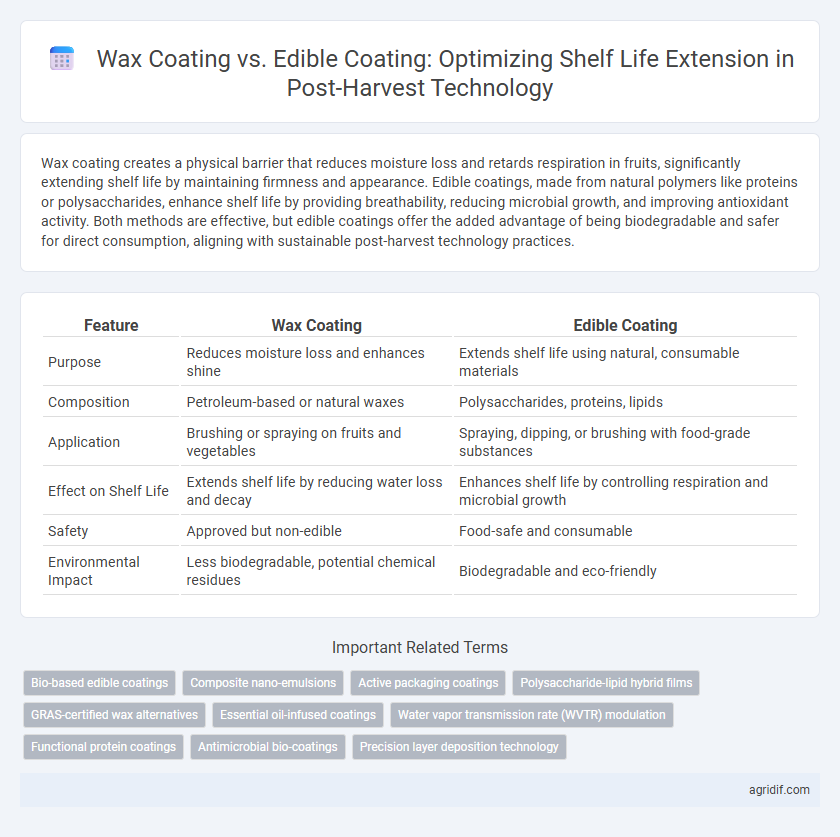 Wax Coating vs. Edible Coating: Optimizing Shelf Life Extension in Post-Harvest Technology

Wax coating creates a physical barrier that reduces moisture loss and retards respiration in fruits, significantly extending shelf life by maintaining firmness and appearance. Edible coatings, made from natural polymers like proteins or polysaccharides, enhance shelf life by providing breathability, reducing microbial growth, and improving antioxidant activity. Both methods are effective, but edible coatings offer the added advantage of being biodegradable and safer for direct consumption, aligning with sustainable post-harvest technology practices.

| Feature | Wax Coating | Edible Coating |
|---|---|---|
| Purpose | Reduces moisture loss and enhances shine | Extends shelf life using natural, consumable materials |
| Composition | Petroleum-based or natural waxes | Polysaccharides, proteins, lipids |
| Application | Brushing or spraying on fruits and vegetables | Spraying, dipping, or brushing with food-grade substances |
| Effect on Shelf Life | Extends shelf life by reducing water loss and decay | Enhances shelf life by controlling respiration and microbial growth |
| Safety | Approved but non-edible | Food-safe and consumable |
| Environmental Impact | Less biodegradable, potential chemical residues | Biodegradable and eco-friendly |

Important Related Terms

Bio-based edible coatings
Composite nano-emulsions
Active packaging coatings
Polysaccharide-lipid hybrid films
GRAS-certified wax alternatives
Essential oil-infused coatings
Water vapor transmission rate (WVTR) modulation
Functional protein coatings
Antimicrobial bio-coatings
Precision layer deposition technology

agridif.com